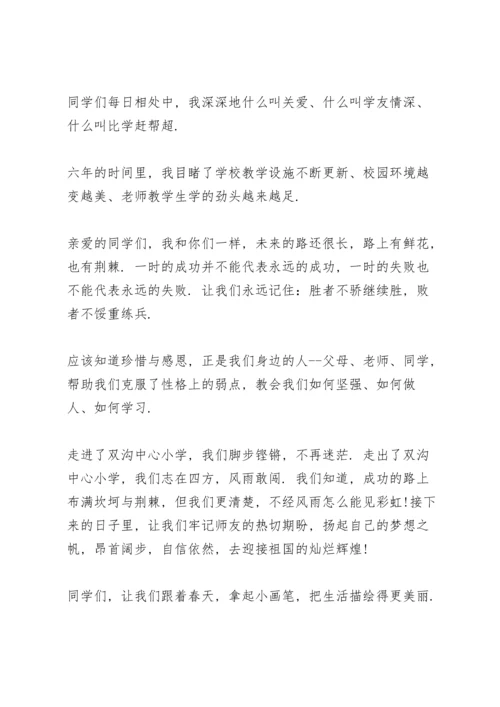 同学们每日相处中，我深深地什么叫关爱、什么叫学友情深、什么叫比学赶帮超.

六年的时间里，我目睹了学校教学设施不断更新、校园环境越变越美、老师教学生学的劲头越来越足.

亲爱的同学们，我和你们一样，未来的路还很长，路上有鲜花，也有荆棘. 一时的成功并不能代表永远的成功，一时的失败也不能代表永远的失败. 让我们永远记住：胜者不骄继续胜，败者不馁重练兵.

应该知道珍惜与感恩，正是我们身边的人--父母、老师、同学，帮助我们克服了性格上的弱点，教会我们如何坚强、如何做人、如何学习.

走进了双沟中心小学，我们脚步铿锵，不再迷茫. 走出了双沟中心小学，我们志在四方，风雨敢闯. 我们知道，成功的路上布满坎坷与荆棘，但我们更清楚，不经风雨怎么能见彩虹!接下来的日子里，让我们牢记师友的热切期盼，扬起自己的梦想之帆，昂首阔步，自信依然，去迎接祖国的灿烂辉煌!

同学们，让我们跟着春天，拿起小画笔，把生活描绘得更美丽.